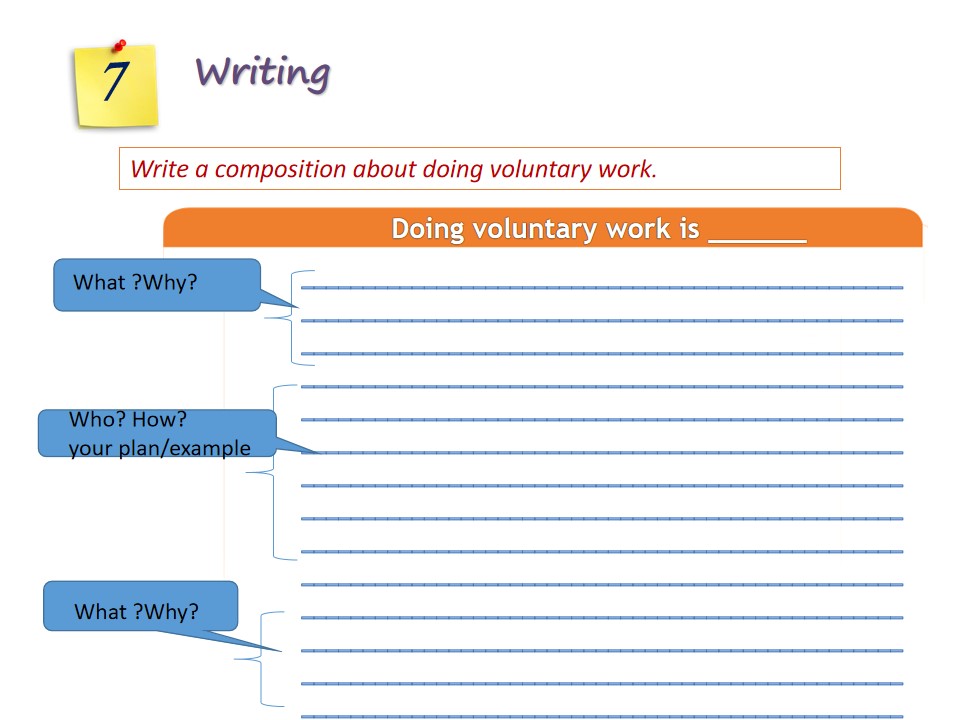 7

Writing

Write a composition about doing voluntary work.

Doing voluntary work is ____

What ?Why?

Who? How?
your plan/example

What ?Why?